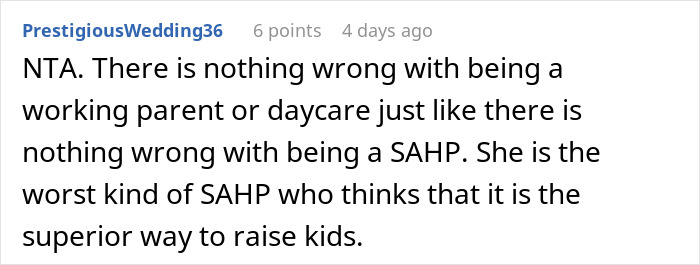 PrestigiousWedding36 6 points 4 days ago

NTA. There is nothing wrong with being a working parent or daycare just like there is nothing wrong with being a SAHP. She is the worst kind of SAHP who thinks that it is the superior way to raise kids.